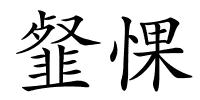 韰惈